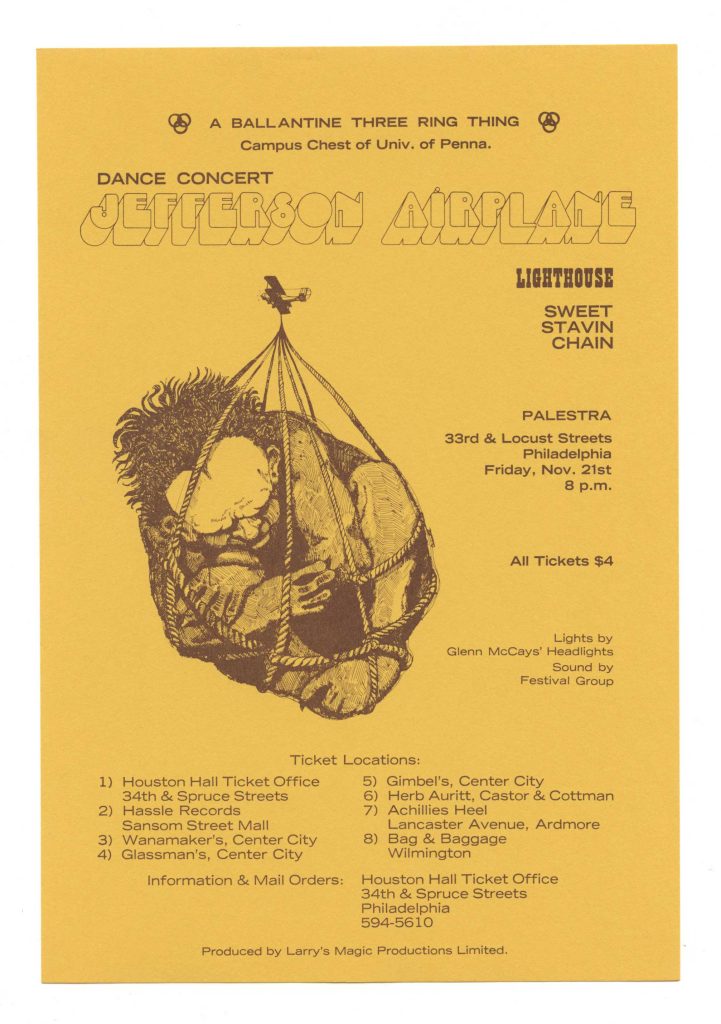 A BALLANTINE THREE RING THING
Campus Chest of Univ. of Penna.

DANCE CONCERT
JEFFERSON AIRPLANE

LIGHTHOUSE

SWEET STAVIN CHAIN

PALESTRA

33rd & Locust Streets
Philadelphia
Friday, Nov. 21st
8 p.m.

All Tickets $4

Lights by
Glenn McCays' Headlights
Sound by
Festival Group

Ticket Locations:

1) Houston Hall Ticket Office
34th & Spruce Streets
2) Hassle Records
Sansom Street Mall
3) Wanamaker's, Center City
4) Glassman's, Center City

5) Gimbel's, Center City
6) Herb Auritt, Castor & Cottman
7) Achillies Heel
Lancaster Avenue, Ardmore
8) Bag & Baggage
Wilmington

Information & Mail Orders: Houston Hall Ticket Office
34th & Spruce Streets
Philadelphia
594-5610

Produced by Larry's Magic Productions Limited.